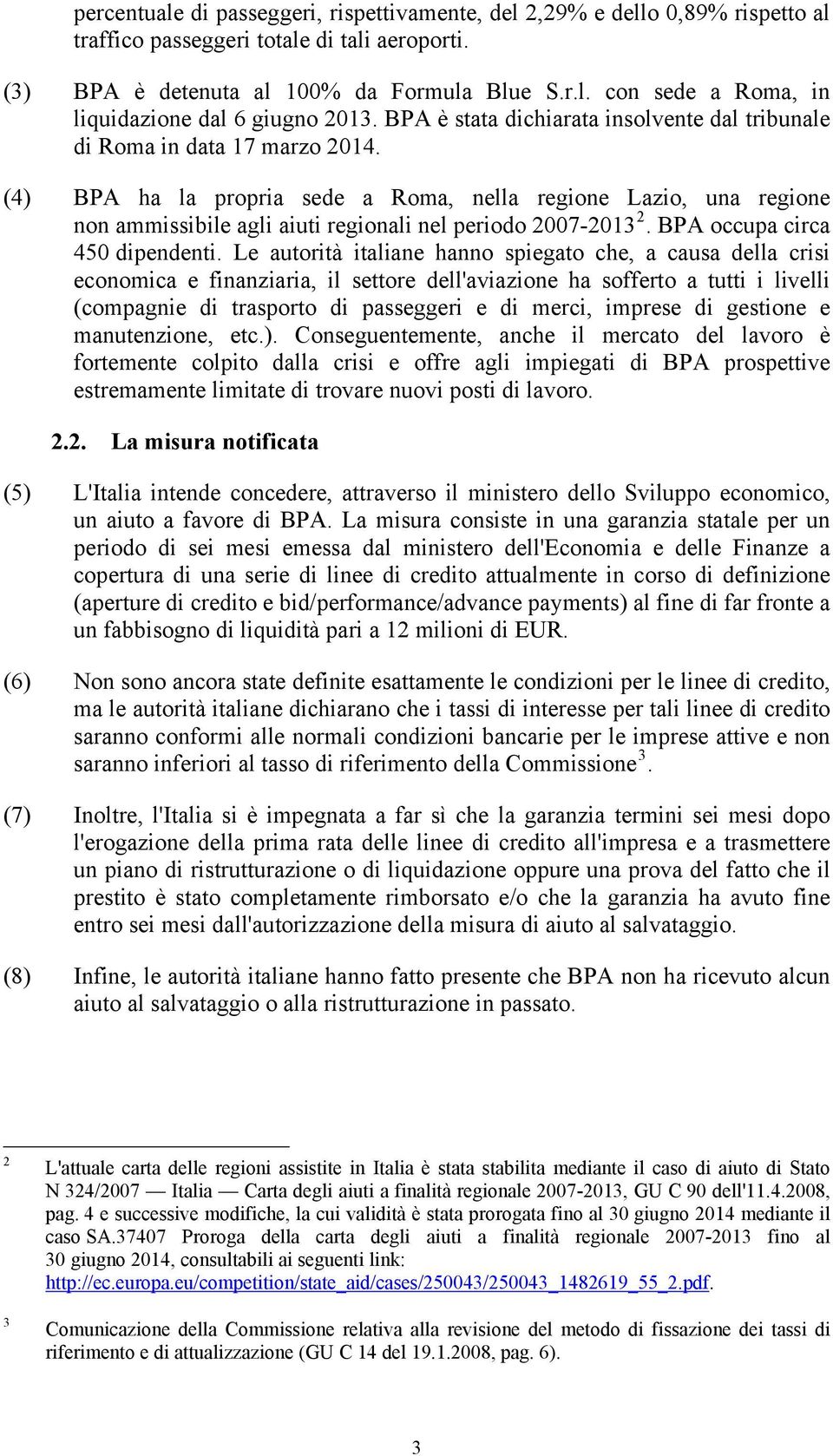 percentuale di passeggeri, rispettivamente, del 2,29% e dello 0,89% rispetto al traffico passeggeri totale di tali aeroporti.

(3) BPA è detenuta al 100% da Formula Blue S.r.l. con sede a Roma, in liquidazione dal 6 giugno 2013. BPA è stata dichiarata insolvente dal tribunale di Roma in data 17 marzo 2014.

(4) BPA ha la propria sede a Roma, nella regione Lazio, una regione non ammissibile agli aiuti regionali nel periodo 2007-2013 $^2$. BPA occupa circa 450 dipendenti. Le autorità italiane hanno spiegato che, a causa della crisi economica e finanziaria, il settore dell'aviazione ha sofferto a tutti i livelli (compagnie di trasporto di passeggeri e di merci, imprese di gestione e manutenzione, etc.). Conseguentemente, anche il mercato del lavoro è fortemente colpito dalla crisi e offre agli impiegati di BPA prospettive estremamente limitate di trovare nuovi posti di lavoro.

2.2. La misura notificata

(5) L'Italia intende concedere, attraverso il ministero dello Sviluppo economico, un aiuto a favore di BPA. La misura consiste in una garanzia statale per un periodo di sei mesi emessa dal ministero dell'Economia e delle Finanze a copertura di una serie di linee di credito attualmente in corso di definizione (aperture di credito e bid/performance/advance payments) al fine di far fronte a un fabbisogno di liquidità pari a 12 milioni di EUR.

(6) Non sono ancora state definite esattamente le condizioni per le linee di credito, ma le autorità italiane dichiarano che i tassi di interesse per tali linee di credito saranno conformi alle normali condizioni bancarie per le imprese attive e non saranno inferiori al tasso di riferimento della Commissione $^3$.

(7) Inoltre, l'Italia si è impegnata a far sì che la garanzia termini sei mesi dopo l'erogazione della prima rata delle linee di credito all'impresa e a trasmettere un piano di ristrutturazione o di liquidazione oppure una prova del fatto che il prestito è stato completamente rimborsato e/o che la garanzia ha avuto fine entro sei mesi dall'autorizzazione della misura di aiuto al salvataggio.

(8) Infine, le autorità italiane hanno fatto presente che BPA non ha ricevuto alcun aiuto al salvataggio o alla ristrutturazione in passato.

2 L'attuale carta delle regioni assistite in Italia è stata stabilita mediante il caso di aiuto di Stato N 324/2007 — Italia — Carta degli aiuti a finalità regionale 2007-2013, GU C 90 dell'11.4.2008, pag. 4 e successive modifiche, la cui validità è stata prorogata fino al 30 giugno 2014 mediante il caso SA.37407 Proroga della carta degli aiuti a finalità regionale 2007-2013 fino al 30 giugno 2014, consultabili ai seguenti link: http://ec.europa.eu/competition/state_aid/cases/250043/250043_1482619_55_2.pdf.

3 Comunicazione della Commissione relativa alla revisione del metodo di fissazione dei tassi di riferimento e di attualizzazione (GU C 14 del 19.1.2008, pag. 6).

3